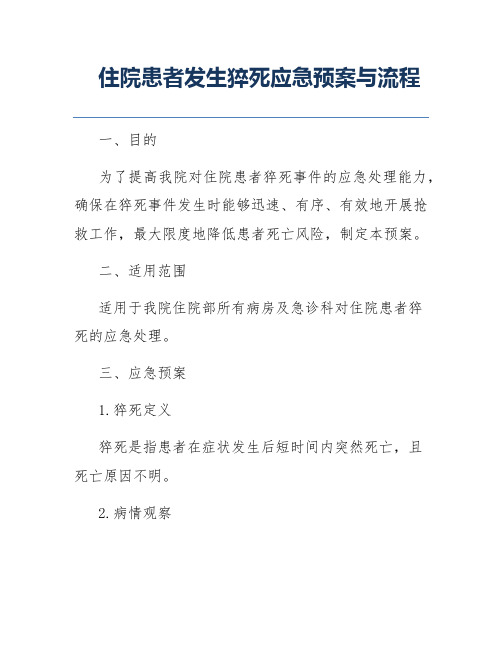 住院患者发生猝死应急预案与流程

一、目的

为了提高我院对住院患者猝死事件的应急处理能力，确保在猝死事件发生时能够迅速、有序、有效地开展抢救工作，最大限度地降低患者死亡风险，制定本预案。

二、适用范围

适用于我院住院部所有病房及急诊科对住院患者猝死的应急处理。

三、应急预案

1. 猝死定义

猝死是指患者在症状发生后短时间内突然死亡，且死亡原因不明。

2. 病情观察